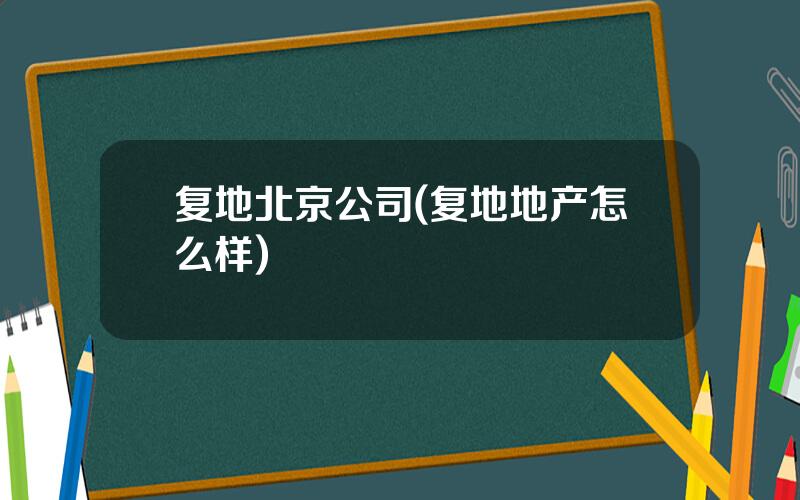 复地北京公司(复地地产怎么样)